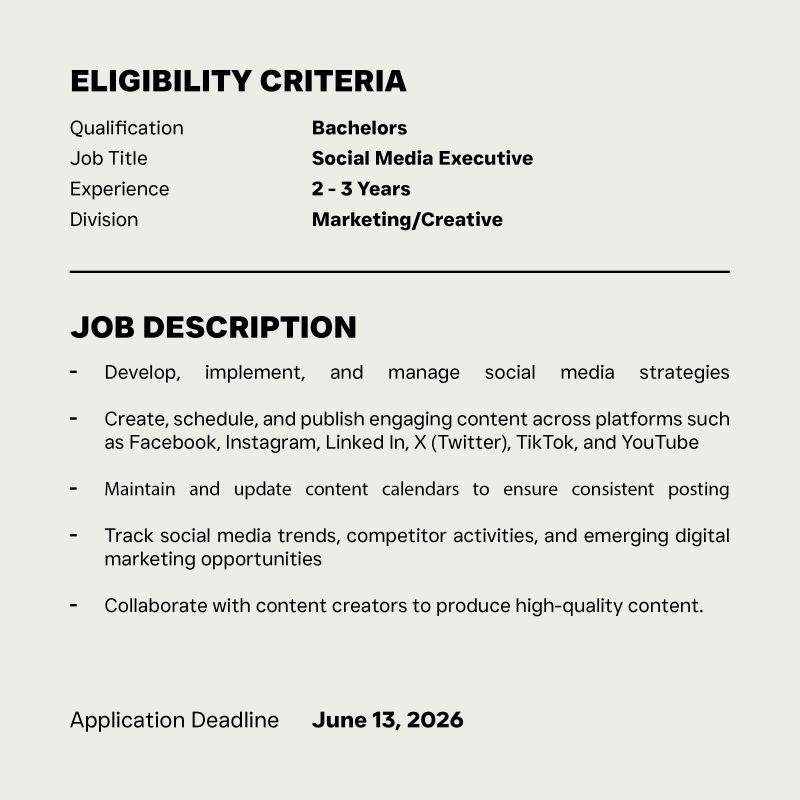 ELIGIBILITY CRITERIA

Qualification Bachelors
Job Title Social Media Executive
Experience 2 - 3 Years
Division Marketing/Creative

JOB DESCRIPTION

- Develop, implement, and manage social media strategies

- Create, schedule, and publish engaging content across platforms such as Facebook, Instagram, Linked In, X (Twitter), TikTok, and YouTube

- Maintain and update content calendars to ensure consistent posting

- Track social media trends, competitor activities, and emerging digital marketing opportunities

- Collaborate with content creators to produce high-quality content.

Application Deadline June 13, 2026